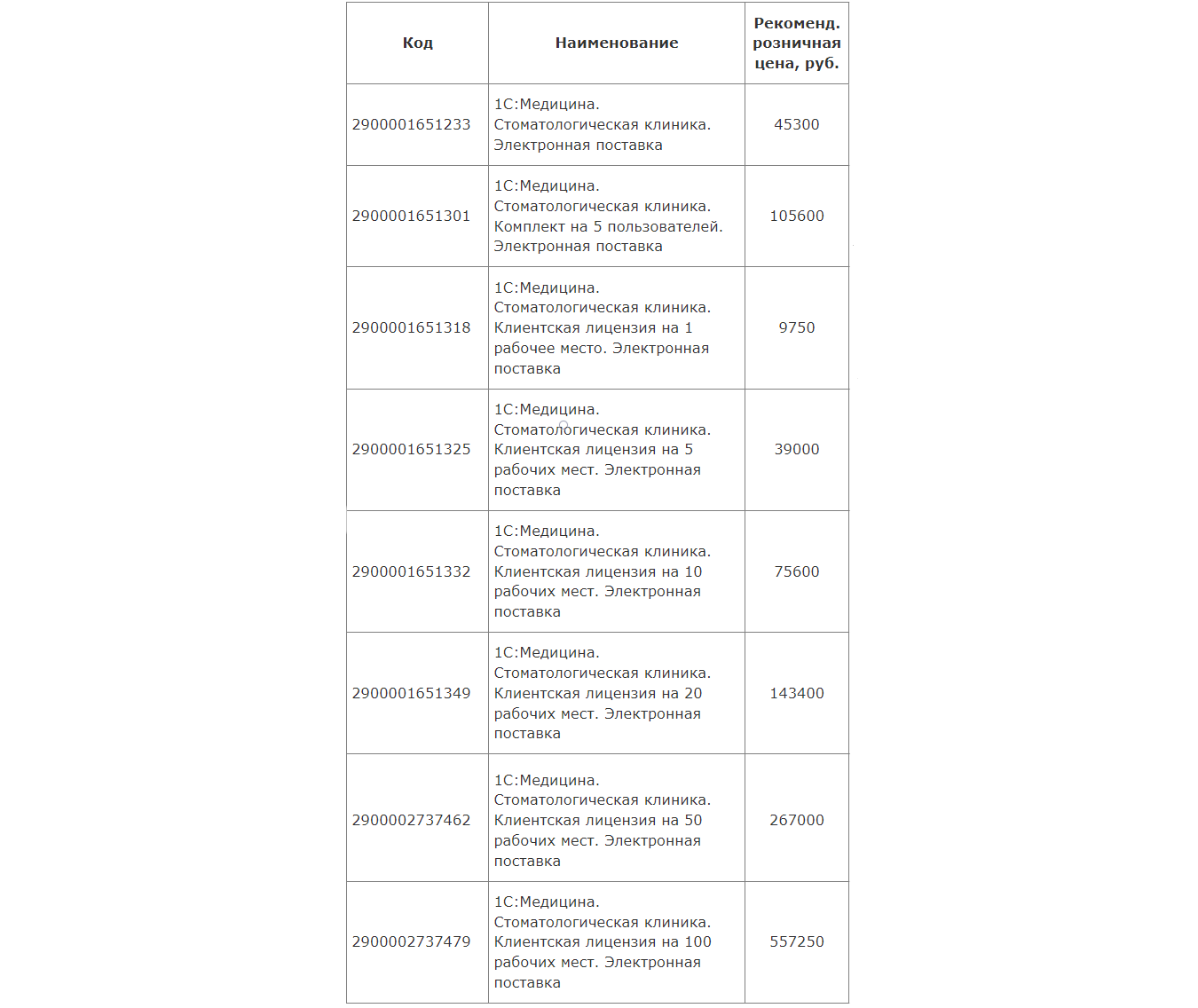 | Код | Наименование | Рекоменд. розничная цена, руб. |
|---|---|---|
| 2900001651233 | 1С:Медицина. Стоматологическая клиника. Электронная поставка | 45300 |
| 2900001651301 | 1С:Медицина. Стоматологическая клиника. Комплект на 5 пользователей. Электронная поставка | 105600 |
| 2900001651318 | 1С:Медицина. Стоматологическая клиника. Клиентская лицензия на 1 рабочее место. Электронная поставка | 9750 |
| 2900001651325 | 1С:Медицина. Стоматологическая клиника. Клиентская лицензия на 5 рабочих мест. Электронная поставка | 39000 |
| 2900001651332 | 1С:Медицина. Стоматологическая клиника. Клиентская лицензия на 10 рабочих мест. Электронная поставка | 75600 |
| 2900001651349 | 1С:Медицина. Стоматологическая клиника. Клиентская лицензия на 20 рабочих мест. Электронная поставка | 143400 |
| 2900002737462 | 1С:Медицина. Стоматологическая клиника. Клиентская лицензия на 50 рабочих мест. Электронная поставка | 267000 |
| 2900002737479 | 1С:Медицина. Стоматологическая клиника. Клиентская лицензия на 100 рабочих мест. Электронная поставка | 557250 |